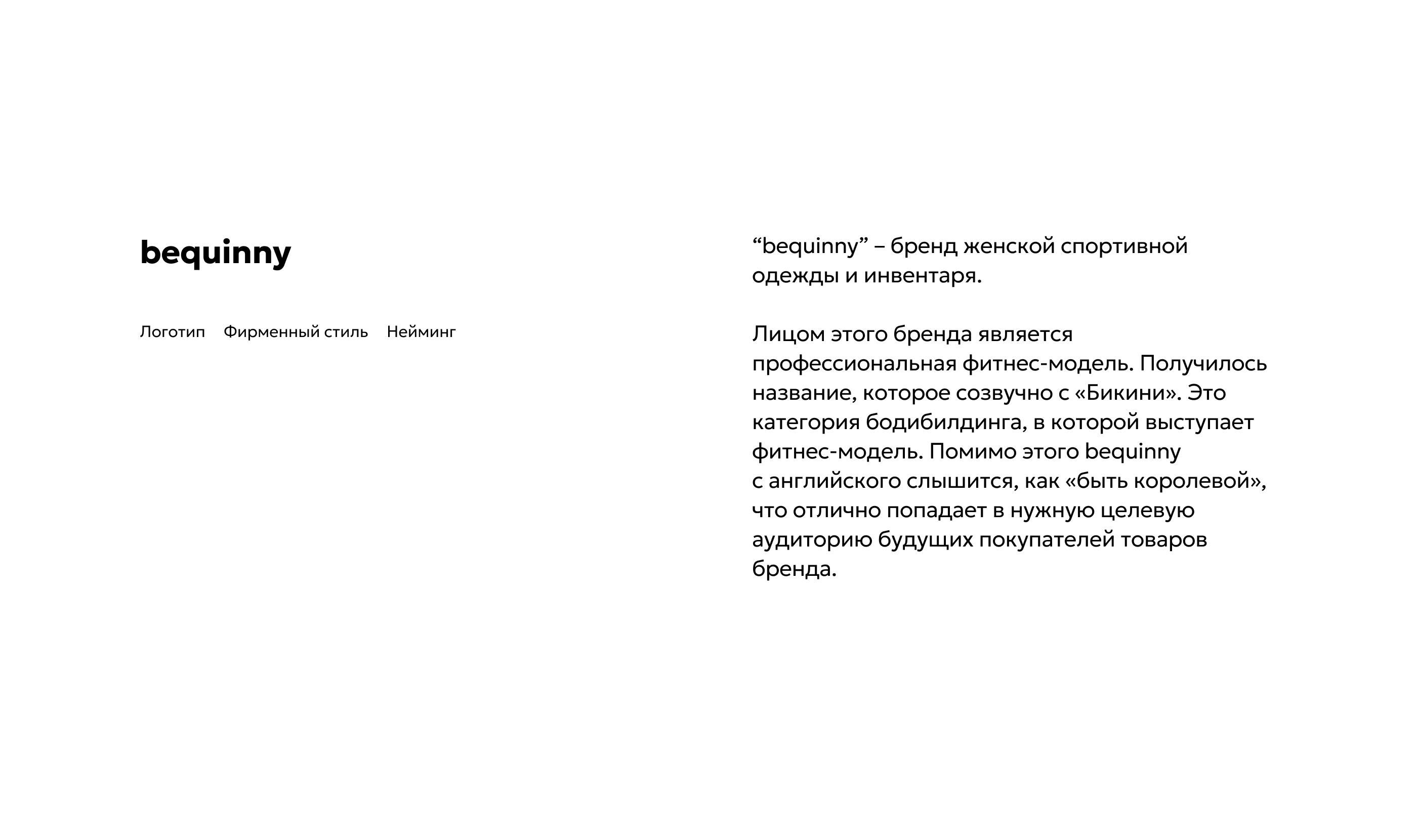 bequinny

Логотип Фирменный стиль Нейминг

“bequinny” – бренд женской спортивной одежды и инвентаря.

Лицом этого бренда является профессиональная фитнес-модель. Получилось название, которое созвучно с «Бикини». Это категория бодибилдинга, в которой выступает фитнес-модель. Помимо этого bequinny с английского слышится, как «быть королевой», что отлично попадает в нужную целевую аудиторию будущих покупателей товаров бренда.